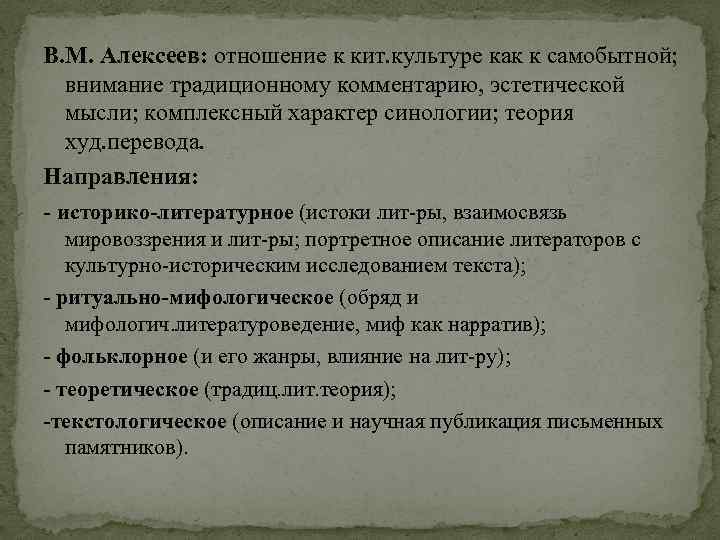 В.М. Алексеев: отношение к кит.культуре как к самобытной; внимание традиционному комментарию, эстетической мысли; комплексный характер синологии; теория худ.перевода.

Направления:

- историко-литературное (истоки лит-ры, взаимосвязь мировоззрения и лит-ры; портретное описание литераторов с культурно-историческим исследованием текста);

- ритуально-мифологическое (обряд и мифологич.литературоведение, миф как нарратив);

- фольклорное (и его жанры, влияние на лит-ру);

- теоретическое (традиц.лит.теория);

-текстологическое (описание и научная публикация письменных памятников).